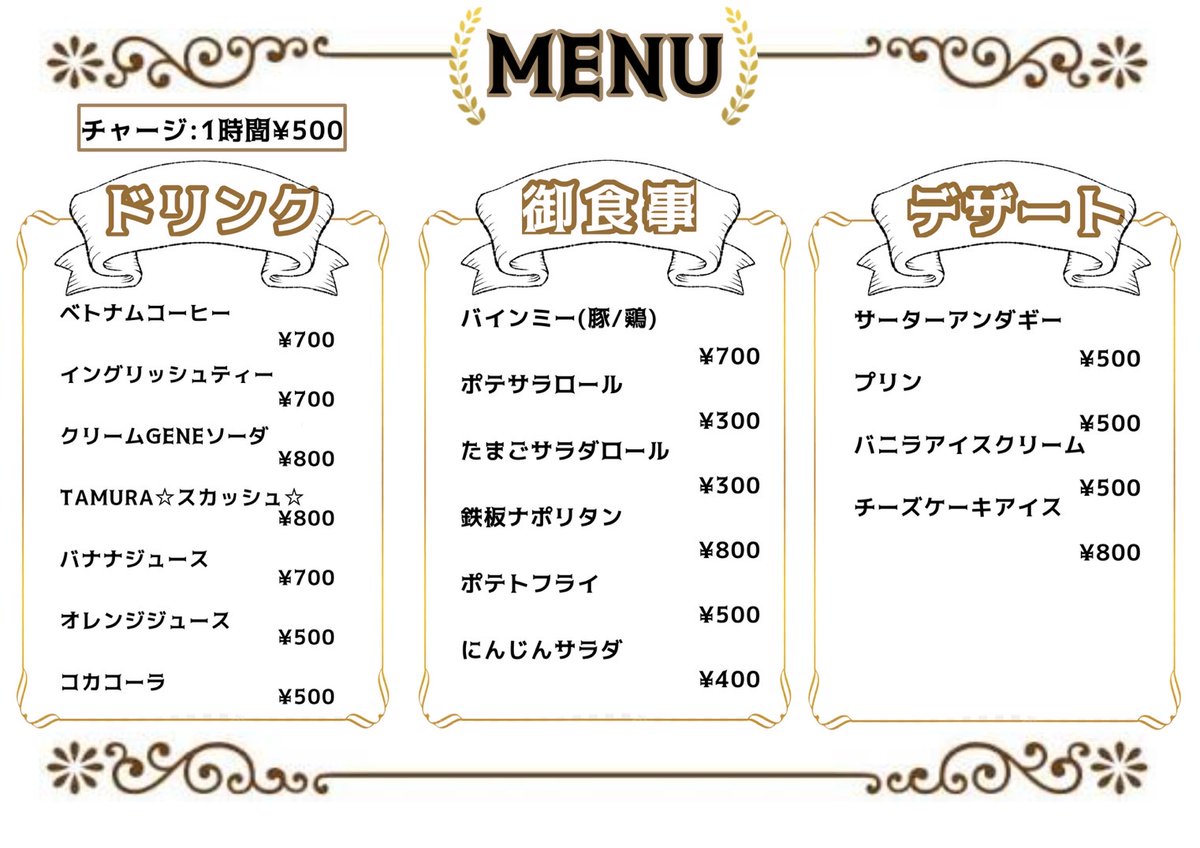 MENU

チャージ:1時間¥500

ドリンク

ベトナムコーヒー
¥700
イングリッシュティー
¥700
クリームGENEソーダ
¥800
TAMURA☆スカッシュ☆
¥800
バナナジュース
¥700
オレンジジュース
¥500
コカコーラ
¥500

御食事

バインミー(豚/鶏)
¥700
ポテサラロール
¥300
たまごサラダロール
¥300
鉄板ナポリタン
¥800
ポテトフライ
¥500
にんじんサラダ
¥400

デザート

サーターアンダギー
¥500
プリン
¥500
バニラアイスクリーム
¥500
チーズケーキアイス
¥800